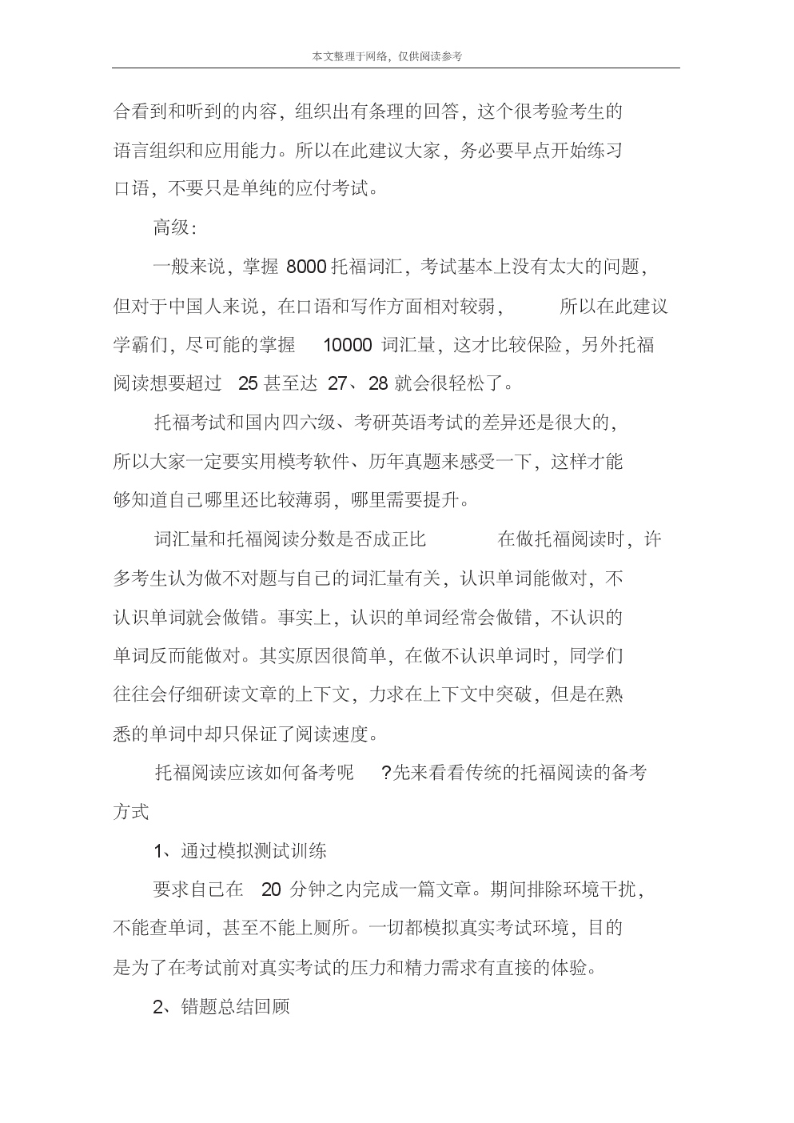 本文整理于网络，仅供阅读参考

合看到和听到的内容，组织出有条理的回答，这个很考验考生的语言组织和应用能力。所以在此建议大家，务必要早点开始练习口语，不要只是单纯的应付考试。

高级：

一般来说，掌握 8000 托福词汇，考试基本上没有太大的问题，但对于中国人来说，在口语和写作方面相对较弱， 所以在此建议学霸们，尽可能的掌握 10000 词汇量，这才比较保险，另外托福阅读想要超过 25 甚至达 27、28 就会很轻松了。

托福考试和国内四六级、考研英语考试的差异还是很大的，所以大家一定要实用模考软件、历年真题来感受一下，这样才能够知道自己哪里还比较薄弱，哪里需要提升。

词汇量和托福阅读分数是否成正比 在做托福阅读时，许多考生认为做不对题与自己的词汇量有关，认识单词能做对，不认识单词就会做错。事实上，认识的单词经常会做错，不认识的单词反而能做对。其实原因很简单，在做不认识单词时，同学们往往会仔细研读文章的上下文，力求在上下文中突破，但是在熟悉的单词中却只保证了阅读速度。

托福阅读应该如何备考呢 ?先来看看传统的托福阅读的备考方式

1、通过模拟测试训练

要求自己在 20 分钟之内完成一篇文章。期间排除环境干扰，不能查单词，甚至不能上厕所。一切都模拟真实考试环境，目的是为了在考试前对真实考试的压力和精力需求有直接的体验。

2、错题总结回顾